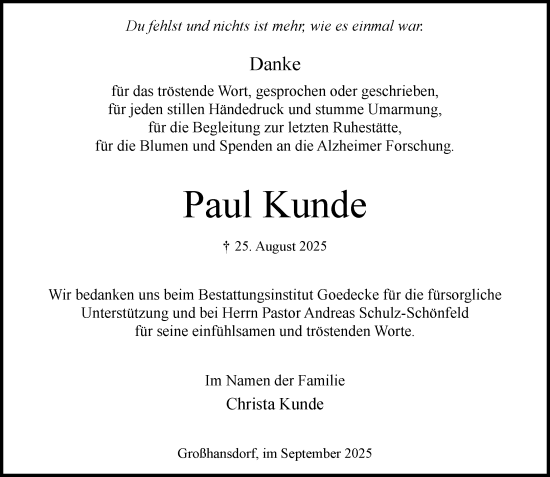 Du fehlst und nichts ist mehr, wie es einmal war.

Danke

für das tröstende Wort, gesprochen oder geschrieben,
für jeden stillen Händedruck und stumme Umarmung,
für die Begleitung zur letzten Ruhestätte,
für die Blumen und Spenden an die Alzheimer Forschung.

Paul Kunde

† 25. August 2025

Wir bedanken uns beim Bestattungsinstitut Goedecke für die fürsorgliche Unterstützung und bei Herrn Pastor Andreas Schulz-Schönfeld für seine einfühlsamen und tröstenden Worte.

Im Namen der Familie
Christa Kunde

Großhansdorf, im September 2025